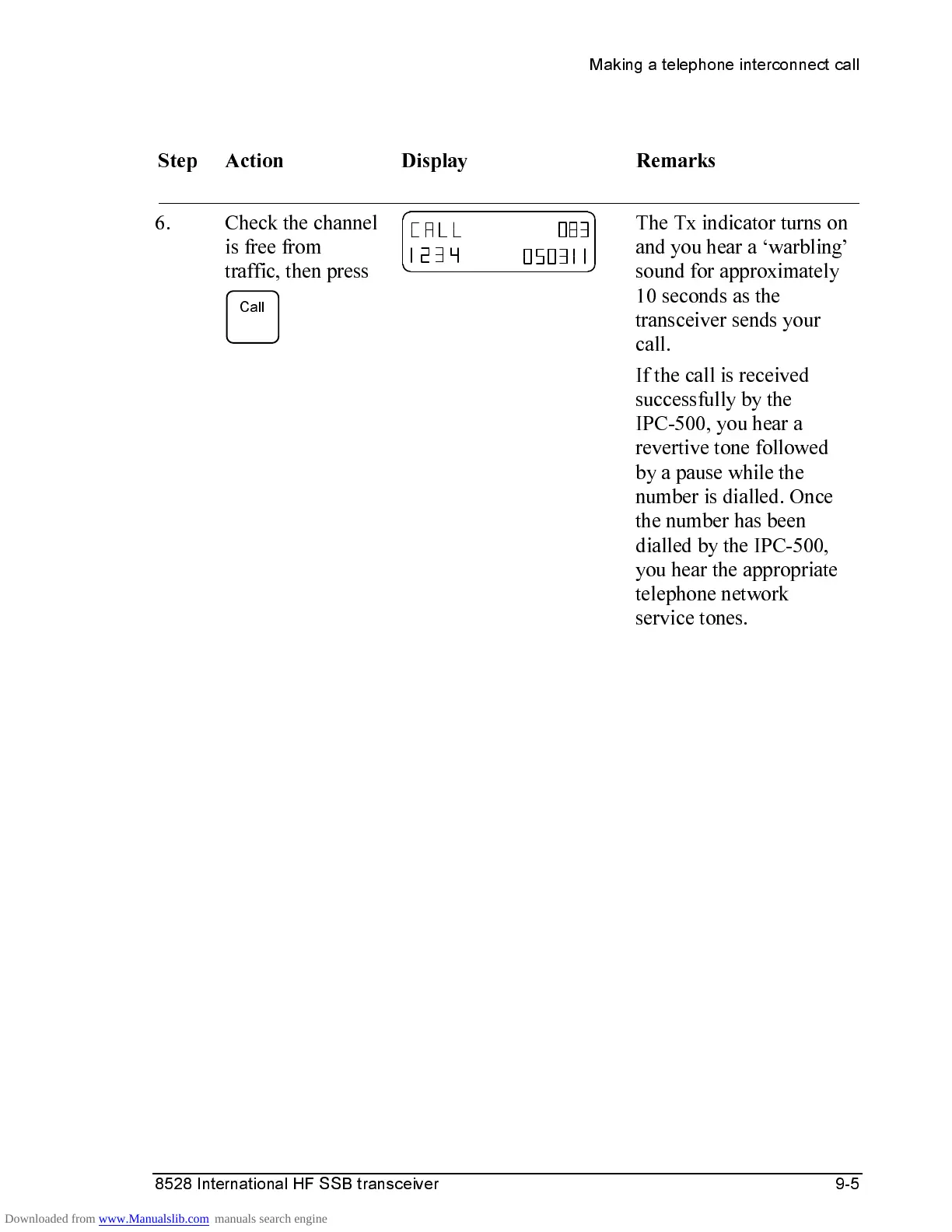 Making a telephone interconnect call

| Step | Action | Display | Remarks |
|---|---|---|---|
| 6. | Check the channel is free from traffic, then press Call | CALL 083 1234 050311 | The Tx indicator turns on and you hear a ‘warbling’ sound for approximately 10 seconds as the transceiver sends your call. If the call is received successfully by the IPC-500, you hear a revertive tone followed by a pause while the number is dialled. Once the number has been dialled by the IPC-500, you hear the appropriate telephone network service tones. |

8528 International HF SSB transceiver 9-5

Downloaded from www.Manualslib.com manuals search engine